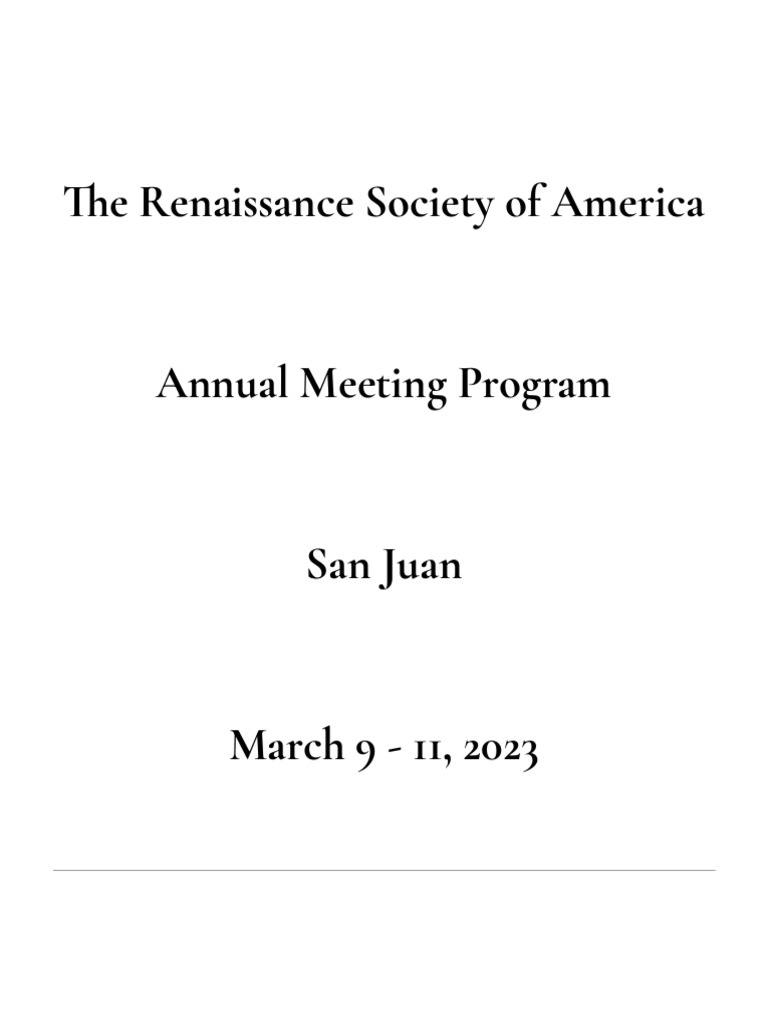 The Renaissance Society of America

Annual Meeting Program

San Juan

March 9 - 11, 2023